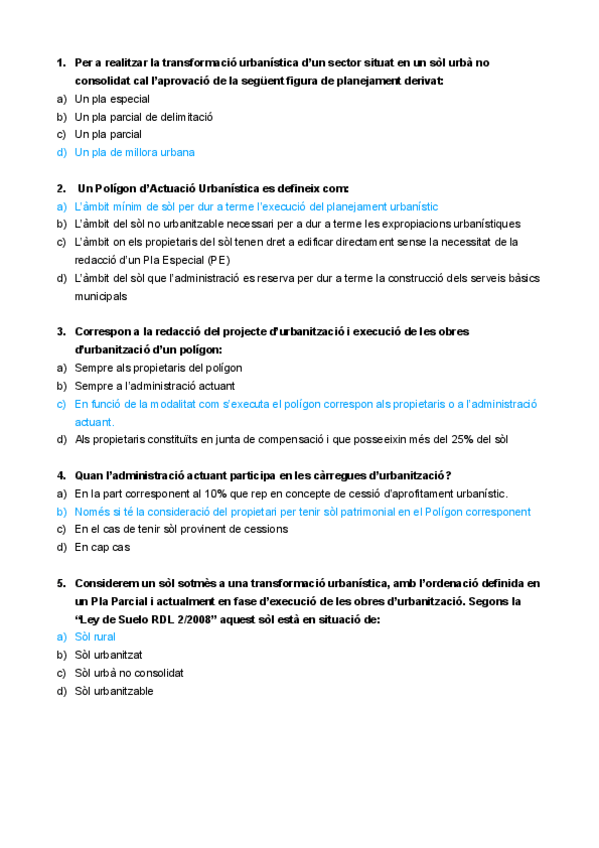 1. Per a realitzar la transformació urbanística d'un sector situat en un sòl urbà no consolidat cal l'aprovació de la següent figura de planejament derivat:
a) Un pla especial
b) Un pla parcial de delimitació
c) Un pla parcial
d) Un pla de millora urbana

2. Un Polígon d'Actuació Urbanística es defineix com:
a) L'àmbit mínim de sòl per dur a terme l'execució del planejament urbanístic
b) L'àmbit del sòl no urbanitzable necessari per a dur a terme les expropiacions urbanístiques
c) L'àmbit on els propietaris del sòl tenen dret a edificar directament sense la necessitat de la redacció d'un Pla Especial (PE)
d) L'àmbit del sòl que l'administració es reserva per dur a terme la construcció dels serveis bàsics municipals

3. Correspon a la redacció del projecte d'urbanització i execució de les obres d'urbanització d'un polígon:
a) Sempre als propietaris del polígon
b) Sempre a l'administració actuant
c) En funció de la modalitat com s'executa el polígon correspon als propietaris o a l'administració actuant.
d) Als propietaris constituïts en junta de compensació i que posseeixin més del 25% del sòl

4. Quan l'administració actuant participa en les càrregues d'urbanització?
a) En la part corresponent al 10% que rep en concepte de cessió d'aprofitament urbanístic.
b) Només si té la consideració del propietari per tenir sòl patrimonial en el Polígon corresponent
c) En el cas de tenir sòl provinent de cessions
d) En cap cas

5. Considerem un sòl sotmès a una transformació urbanística, amb l'ordenació definida en un Pla Parcial i actualment en fase d'execució de les obres d'urbanització. Segons la "Ley de Suelo RDL 2/2008" aquest sòl està en situació de:
a) Sòl rural
b) Sòl urbanitzat
c) Sòl urbà no consolidat
d) Sòl urbanitzable